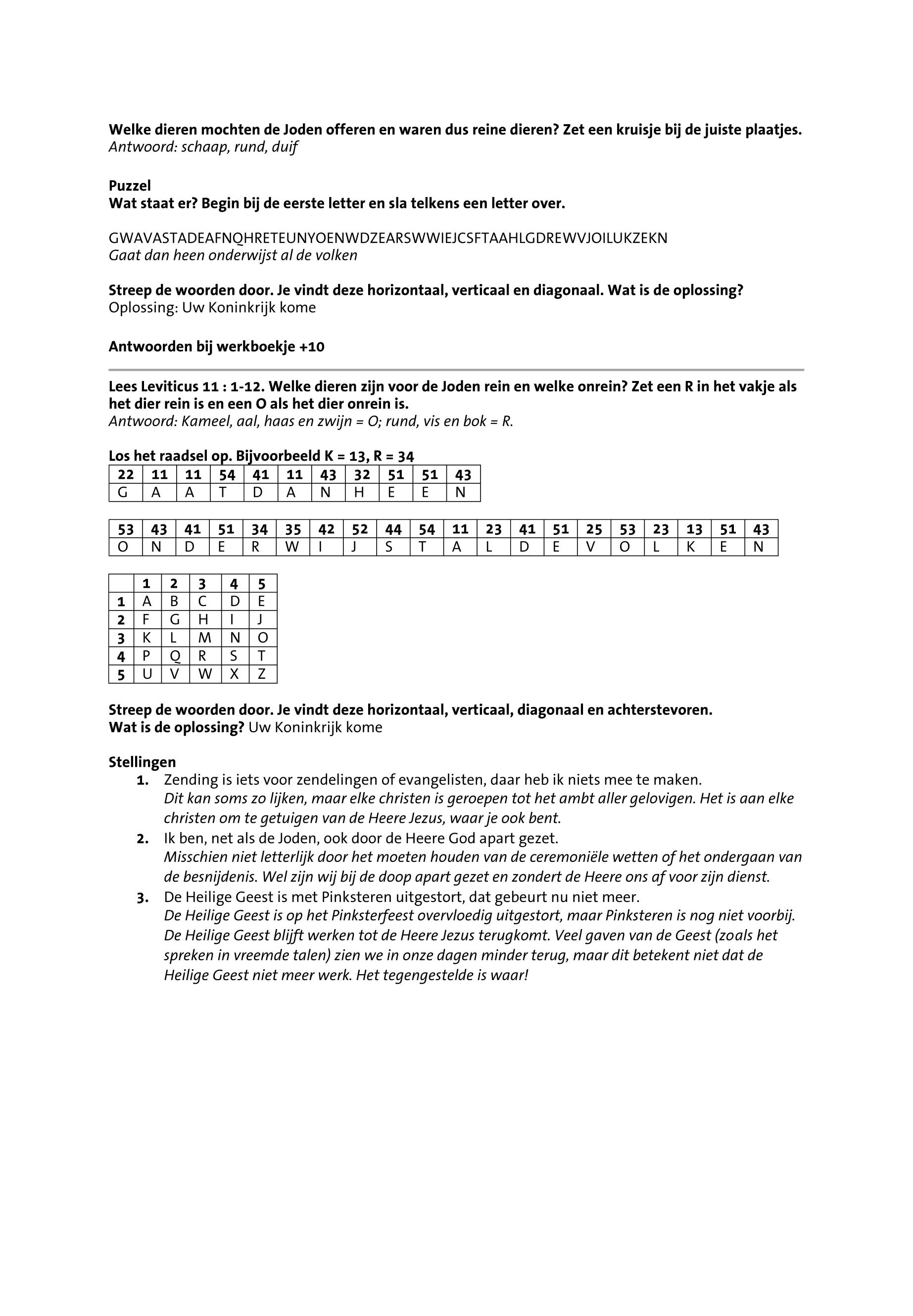 **Welke dieren mochten de Joden offeren en waren dus reine dieren? Zet een kruisje bij de juiste plaatjes.**
*Antwoord: schaap, rund, duif*

**Puzzel**
**Wat staat er? Begin bij de eerste letter en sla telkens een letter over.**

GWAVASTADEAFNQHRETEUNYOENWDZEARSWWIEJCSFTAAHLGDREWVJOILUKZEKN
*Gaat dan heen onderwijst al de volken*

**Streep de woorden door. Je vindt deze horizontaal, verticaal en diagonaal. Wat is de oplossing?**
Oplossing: Uw Koninkrijk kome

**Antwoorden bij werkboekje +10**

**Lees Leviticus 11 : 1-12. Welke dieren zijn voor de Joden rein en welke onrein? Zet een R in het vakje als het dier rein is en een O als het dier onrein is.**
*Antwoord: Kameel, aal, haas en zwijn = O; rund, vis en bok = R.*

**Los het raadsel op. Bijvoorbeeld K = 13, R = 34**

| 22 | 11 | 11 | 54 | 41 | 11 | 43 | 32 | 51 | 51 | 43 |
|---|---|---|---|---|---|---|---|---|---|---|
| G | A | A | T | D | A | N | H | E | E | N |

| 53 | 43 | 41 | 51 | 34 | 35 | 42 | 52 | 44 | 54 | 11 | 23 | 41 | 51 | 25 | 53 | 23 | 13 | 51 | 43 |
|---|---|---|---|---|---|---|---|---|---|---|---|---|---|---|---|---|---|---|---|
| O | N | D | E | R | W | I | J | S | T | A | L | D | E | V | O | L | K | E | N |

| | 1 | 2 | 3 | 4 | 5 |
|---|---|---|---|---|---|
| 1 | A | B | C | D | E |
| 2 | F | G | H | I | J |
| 3 | K | L | M | N | O |
| 4 | P | Q | R | S | T |
| 5 | U | V | W | X | Z |

**Streep de woorden door. Je vindt deze horizontaal, verticaal, diagonaal en achterstevoren.**
**Wat is de oplossing?** Uw Koninkrijk kome

**Stellingen**
1. Zending is iets voor zendelingen of evangelisten, daar heb ik niets mee te maken.
*Dit kan soms zo lijken, maar elke christen is geroepen tot het ambt aller gelovigen. Het is aan elke christen om te getuigen van de Heere Jezus, waar je ook bent.*
2. Ik ben, net als de Joden, ook door de Heere God apart gezet.
*Misschien niet letterlijk door het moeten houden van de ceremoniële wetten of het ondergaan van de besnijdenis. Wel zijn wij bij de doop apart gezet en zondert de Heere ons af voor zijn dienst.*
3. De Heilige Geest is met Pinksteren uitgestort, dat gebeurt nu niet meer.
*De Heilige Geest is op het Pinksterfeest overvloedig uitgestort, maar Pinksteren is nog niet voorbij. De Heilige Geest blijft werken tot de Heere Jezus terugkomt. Veel gaven van de Geest (zoals het spreken in vreemde talen) zien we in onze dagen minder terug, maar dit betekent niet dat de Heilige Geest niet meer werk. Het tegengestelde is waar!*